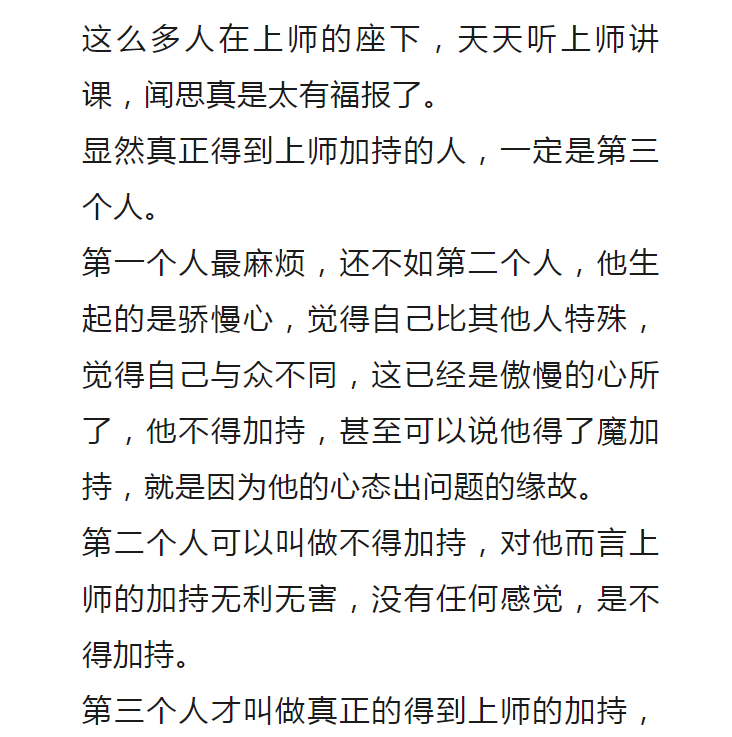 这么多人在上师的座下，天天听上师讲课，闻思真是太有福报了。

显然真正得到上师加持的人，一定是第三个人。

第一个人最麻烦，还不如第二个人，他生起的是骄慢心，觉得自己比其他人特殊，觉得自己与众不同，这已经是傲慢的心所了，他不得加持，甚至可以说他得了魔加持，就是因为他的心态出问题的缘故。

第二个人可以叫做不得加持，对他而言上师的加持无利无害，没有任何感觉，是不得加持。

第三个人才叫做真正的得到上师的加持，